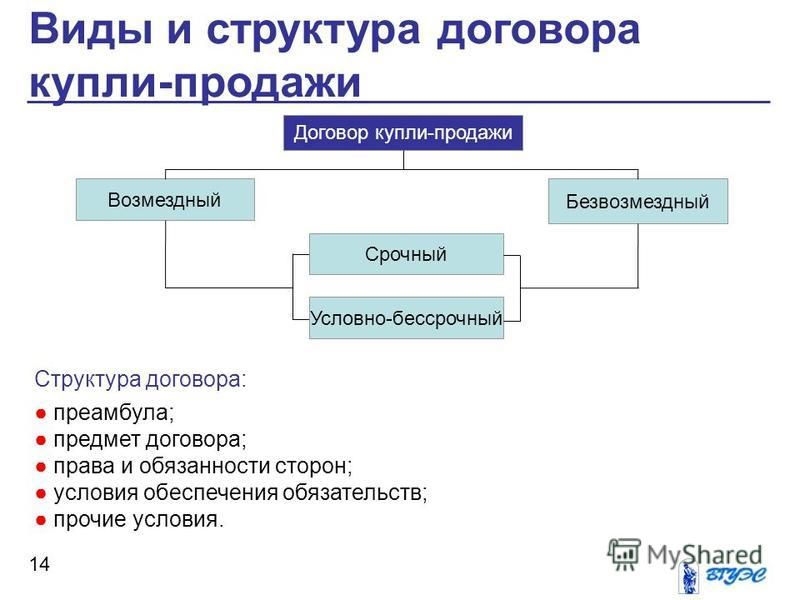 Виды и структура договора купли-продажи

Договор купли-продажи

Возмездный

Безвозмездный

Срочный

Условно-бессрочный

Структура договора:

● преамбула;
● предмет договора;
● права и обязанности сторон;
● условия обеспечения обязательств;
● прочие условия.

14

MyShared

ВГУЭС